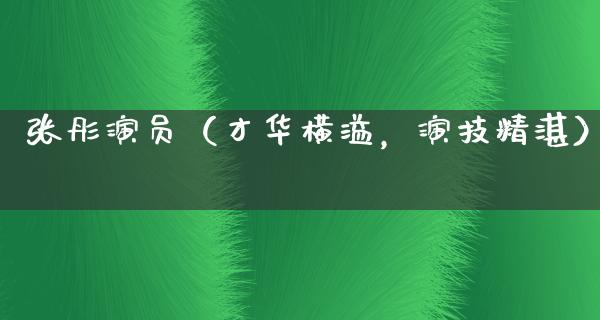 张彤演员（才华横溢，演技精湛）